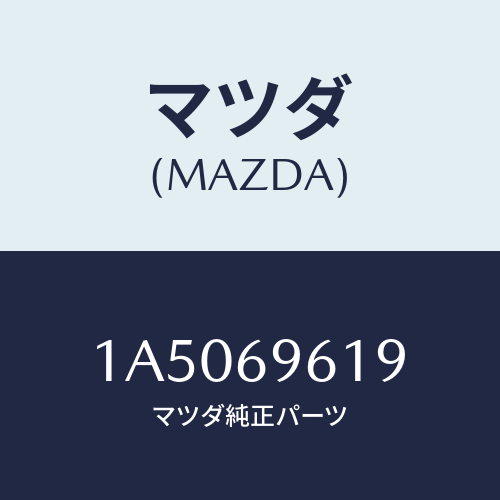 マツダ
(MAZDA)

1A5069619
マツダ純正パーツ